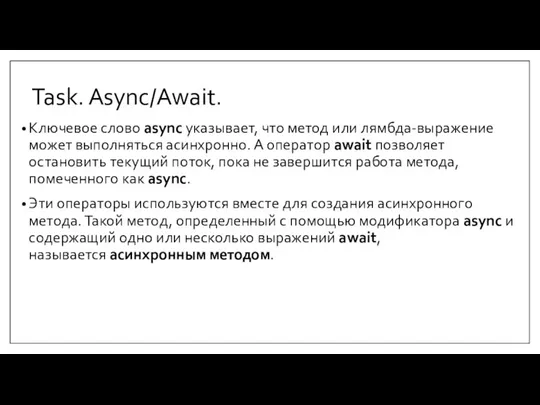 Task. Async/Await.

• Ключевое слово async указывает, что метод или лямбда-выражение может выполняться асинхронно. А оператор await позволяет остановить текущий поток, пока не завершится работа метода, помеченного как async.

• Эти операторы используются вместе для создания асинхронного метода. Такой метод, определенный с помощью модификатора async и содержащий одно или несколько выражений await, называется асинхронным методом.